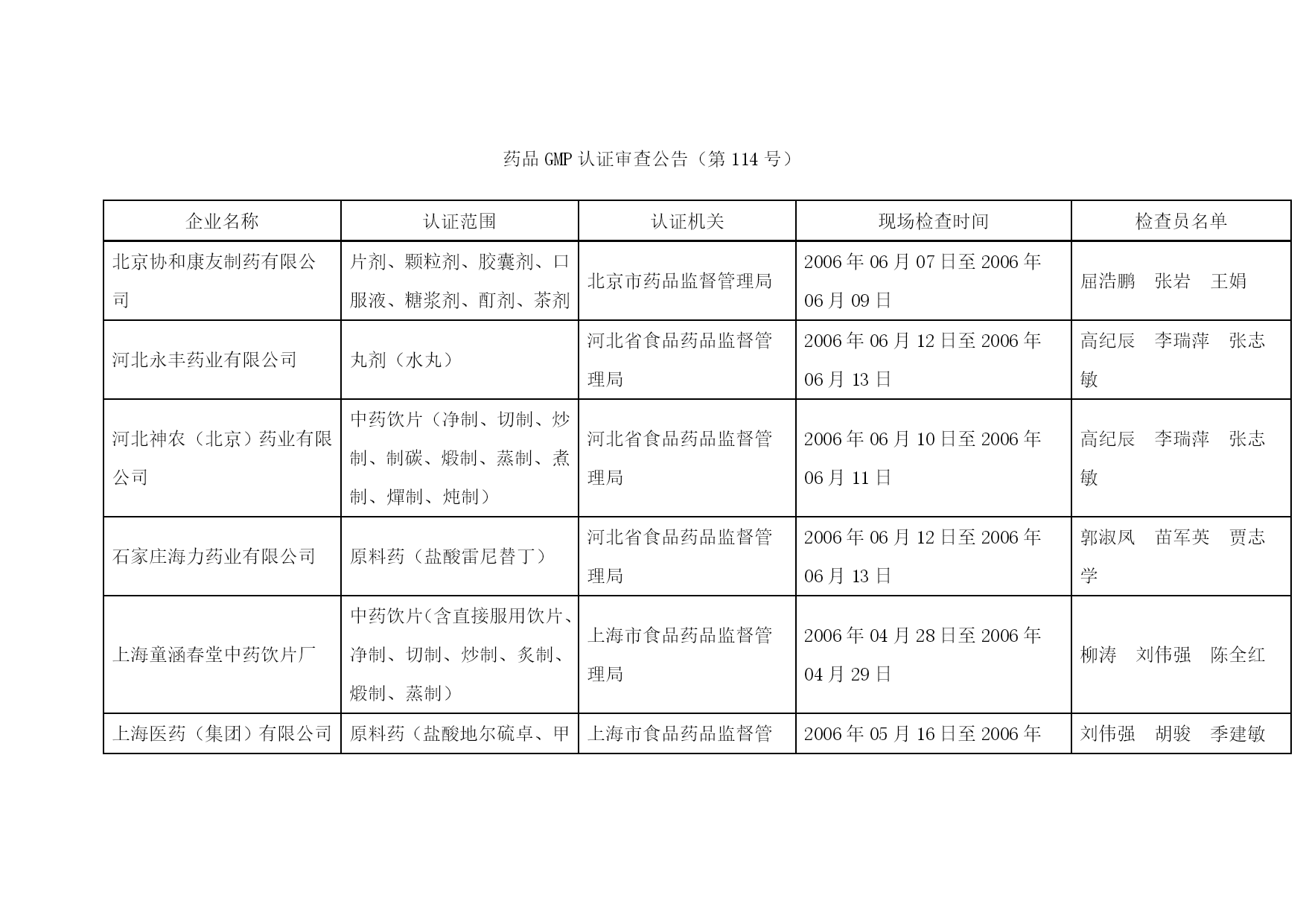 药品 GMP 认证审查公告（第 114 号）

| 企业名称 | 认证范围 | 认证机关 | 现场检查时间 | 检查员名单 |
|---|---|---|---|---|
| 北京协和康友制药有限公司 | 片剂、颗粒剂、胶囊剂、口服液、糖浆剂、酊剂、茶剂 | 北京市药品监督管理局 | 2006 年 06 月 07 日至 2006 年 06 月 09 日 | 屈浩鹏　张岩　王娟 |
| 河北永丰药业有限公司 | 丸剂（水丸） | 河北省食品药品监督管理局 | 2006 年 06 月 12 日至 2006 年 06 月 13 日 | 高纪辰　李瑞萍　张志敏 |
| 河北神农（北京）药业有限公司 | 中药饮片（净制、切制、炒制、制碳、煅制、蒸制、煮制、燀制、炖制） | 河北省食品药品监督管理局 | 2006 年 06 月 10 日至 2006 年 06 月 11 日 | 高纪辰　李瑞萍　张志敏 |
| 石家庄海力药业有限公司 | 原料药（盐酸雷尼替丁） | 河北省食品药品监督管理局 | 2006 年 06 月 12 日至 2006 年 06 月 13 日 | 郭淑凤　苗军英　贾志学 |
| 上海童涵春堂中药饮片厂 | 中药饮片(含直接服用饮片、净制、切制、炒制、炙制、煅制、蒸制) | 上海市食品药品监督管理局 | 2006 年 04 月 28 日至 2006 年 04 月 29 日 | 柳涛　刘伟强　陈全红 |
| 上海医药（集团）有限公司 | 原料药（盐酸地尔硫卓、甲 | 上海市食品药品监督管 | 2006 年 05 月 16 日至 2006 年 | 刘伟强　胡骏　季建敏 |